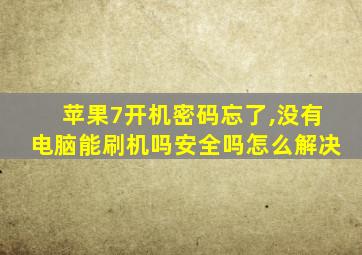 苹果7开机密码忘了,没有电脑能刷机吗安全吗怎么解决